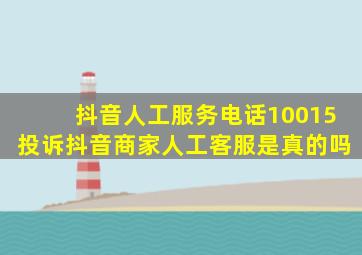 抖音人工服务电话10015
投诉抖音商家人工客服是真的吗